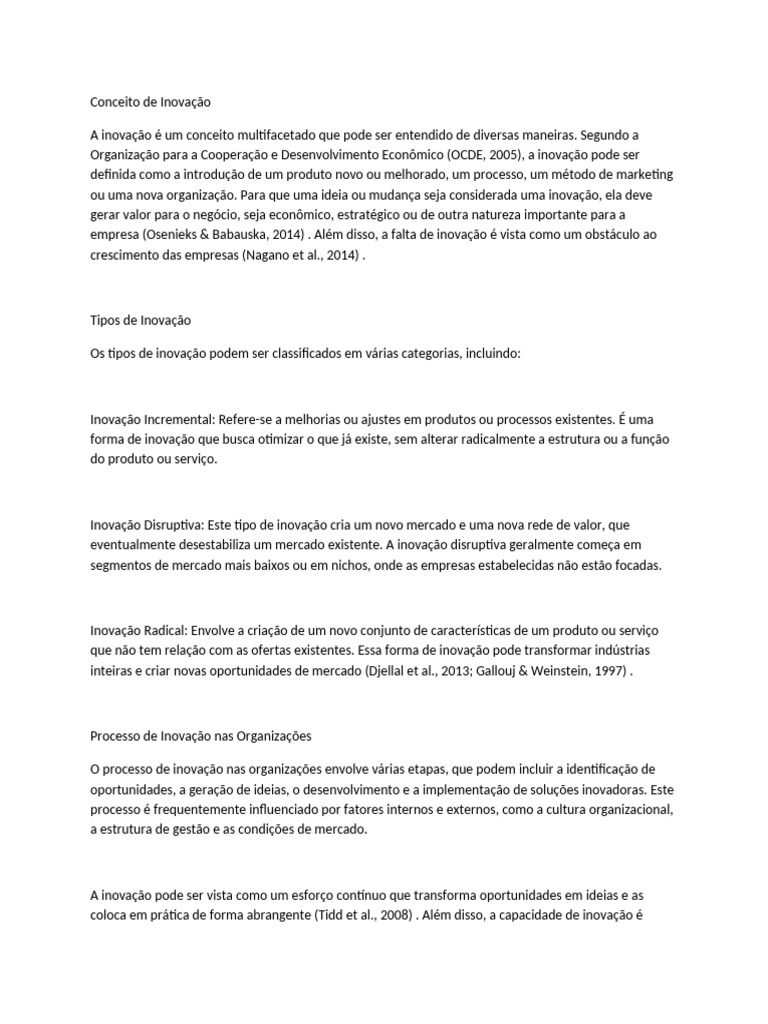 Conceito de Inovação

A inovação é um conceito multifacetado que pode ser entendido de diversas maneiras. Segundo a Organização para a Cooperação e Desenvolvimento Econômico (OCDE, 2005), a inovação pode ser definida como a introdução de um produto novo ou melhorado, um processo, um método de marketing ou uma nova organização. Para que uma ideia ou mudança seja considerada uma inovação, ela deve gerar valor para o negócio, seja econômico, estratégico ou de outra natureza importante para a empresa (Osenieks & Babauska, 2014) . Além disso, a falta de inovação é vista como um obstáculo ao crescimento das empresas (Nagano et al., 2014) .

Tipos de Inovação

Os tipos de inovação podem ser classificados em várias categorias, incluindo:

Inovação Incremental: Refere-se a melhorias ou ajustes em produtos ou processos existentes. É uma forma de inovação que busca otimizar o que já existe, sem alterar radicalmente a estrutura ou a função do produto ou serviço.

Inovação Disruptiva: Este tipo de inovação cria um novo mercado e uma nova rede de valor, que eventualmente desestabiliza um mercado existente. A inovação disruptiva geralmente começa em segmentos de mercado mais baixos ou em nichos, onde as empresas estabelecidas não estão focadas.

Inovação Radical: Envolve a criação de um novo conjunto de características de um produto ou serviço que não tem relação com as ofertas existentes. Essa forma de inovação pode transformar indústrias inteiras e criar novas oportunidades de mercado (Djellal et al., 2013; Gallouj & Weinstein, 1997) .

Processo de Inovação nas Organizações

O processo de inovação nas organizações envolve várias etapas, que podem incluir a identificação de oportunidades, a geração de ideias, o desenvolvimento e a implementação de soluções inovadoras. Este processo é frequentemente influenciado por fatores internos e externos, como a cultura organizacional, a estrutura de gestão e as condições de mercado.

A inovação pode ser vista como um esforço contínuo que transforma oportunidades em ideias e as coloca em prática de forma abrangente (Tidd et al., 2008) . Além disso, a capacidade de inovação é